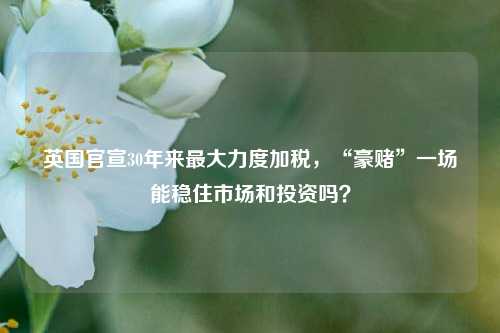 英国官宣30年来最大力度加税，“豪赌”一场能稳住市场和投资吗？